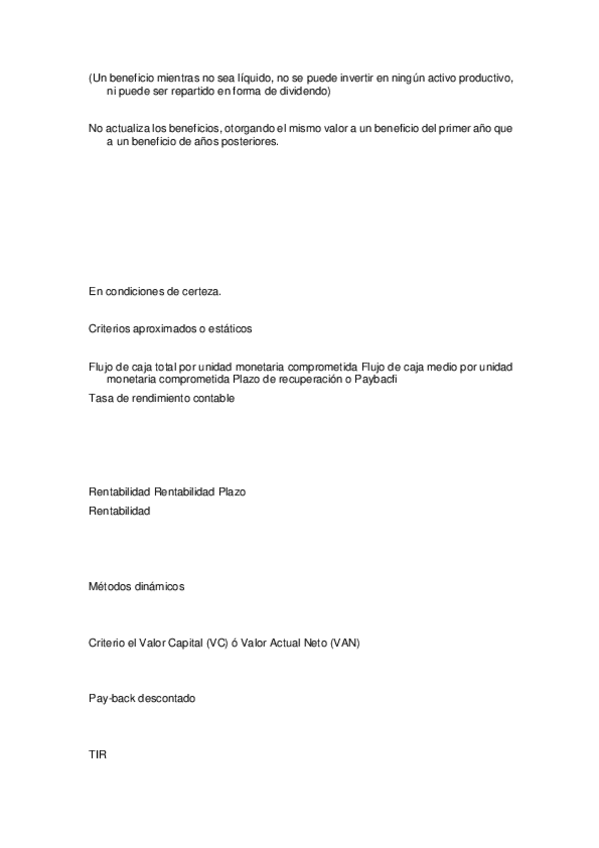 (Un beneficio mientras no sea líquido, no se puede invertir en ningún activo productivo, ni puede ser repartido en forma de dividendo)

No actualiza los beneficios, otorgando el mismo valor a un beneficio del primer año que a un beneficio de años posteriores.

En condiciones de certeza.

Criterios aproximados o estáticos

Flujo de caja total por unidad monetaria comprometida Flujo de caja medio por unidad monetaria comprometida Plazo de recuperación o Paybacfi

Tasa de rendimiento contable

Rentabilidad Rentabilidad Plazo

Rentabilidad

Métodos dinámicos

Criterio el Valor Capital (VC) ó Valor Actual Neto (VAN)

Pay-back descontado

TIR